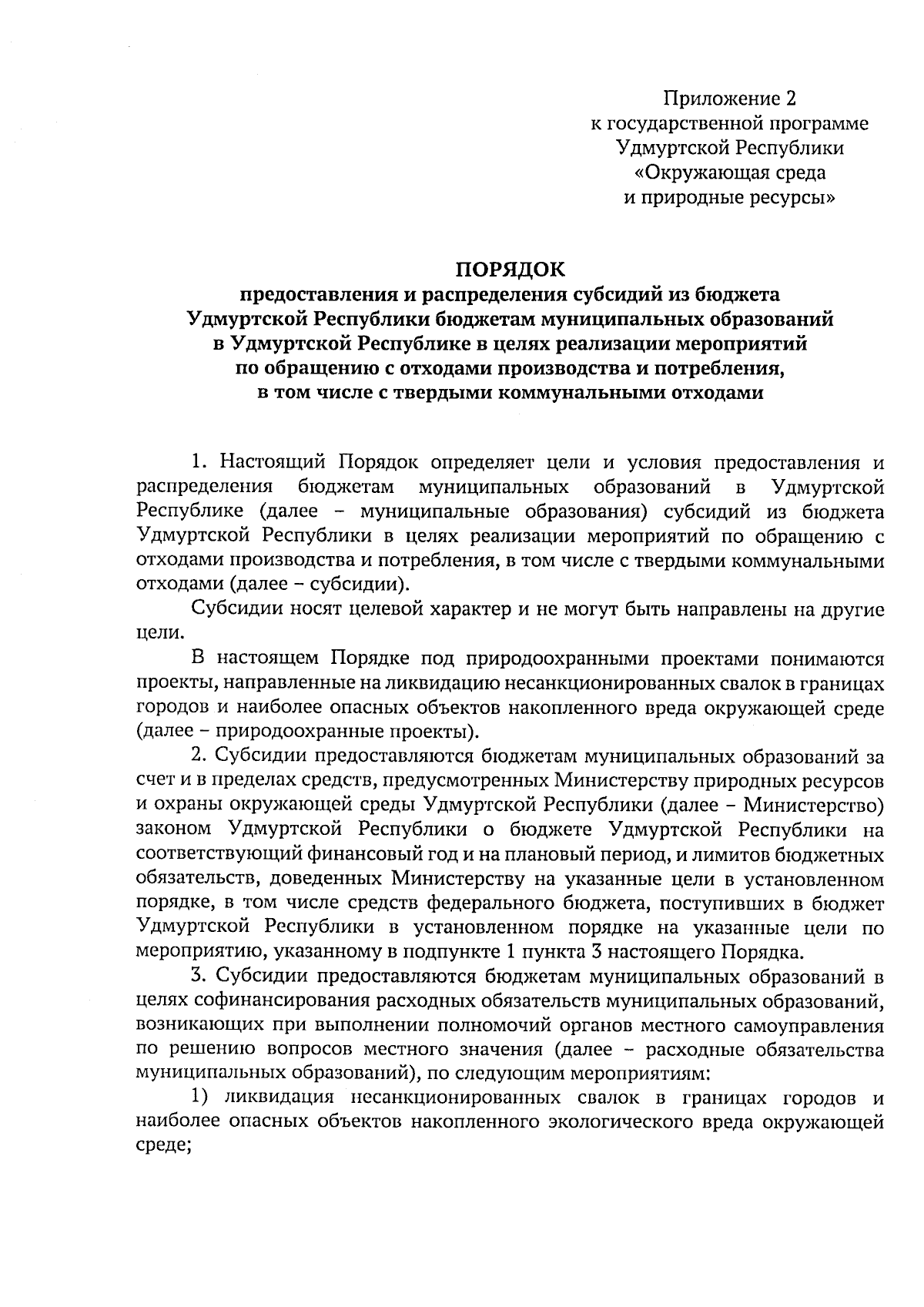 Приложение 2
к государственной программе
Удмуртской Республики
«Окружающая среда
и природные ресурсы»

ПОРЯДОК
предоставления и распределения субсидий из бюджета Удмуртской Республики бюджетам муниципальных образований в Удмуртской Республике в целях реализации мероприятий по обращению с отходами производства и потребления, в том числе с твердыми коммунальными отходами

1. Настоящий Порядок определяет цели и условия предоставления и распределения бюджетам муниципальных образований в Удмуртской Республике (далее – муниципальные образования) субсидий из бюджета Удмуртской Республики в целях реализации мероприятий по обращению с отходами производства и потребления, в том числе с твердыми коммунальными отходами (далее – субсидии).

Субсидии носят целевой характер и не могут быть направлены на другие цели.

В настоящем Порядке под природоохранными проектами понимаются проекты, направленные на ликвидацию несанкционированных свалок в границах городов и наиболее опасных объектов накопленного вреда окружающей среде (далее – природоохранные проекты).

2. Субсидии предоставляются бюджетам муниципальных образований за счет и в пределах средств, предусмотренных Министерству природных ресурсов и охраны окружающей среды Удмуртской Республики (далее – Министерство) законом Удмуртской Республики о бюджете Удмуртской Республики на соответствующий финансовый год и на плановый период, и лимитов бюджетных обязательств, доведенных Министерству на указанные цели в установленном порядке, в том числе средств федерального бюджета, поступивших в бюджет Удмуртской Республики в установленном порядке на указанные цели по мероприятию, указанному в подпункте 1 пункта 3 настоящего Порядка.

3. Субсидии предоставляются бюджетам муниципальных образований в целях софинансирования расходных обязательств муниципальных образований, возникающих при выполнении полномочий органов местного самоуправления по решению вопросов местного значения (далее – расходные обязательства муниципальных образований), по следующим мероприятиям:

1) ликвидация несанкционированных свалок в границах городов и наиболее опасных объектов накопленного экологического вреда окружающей среде;